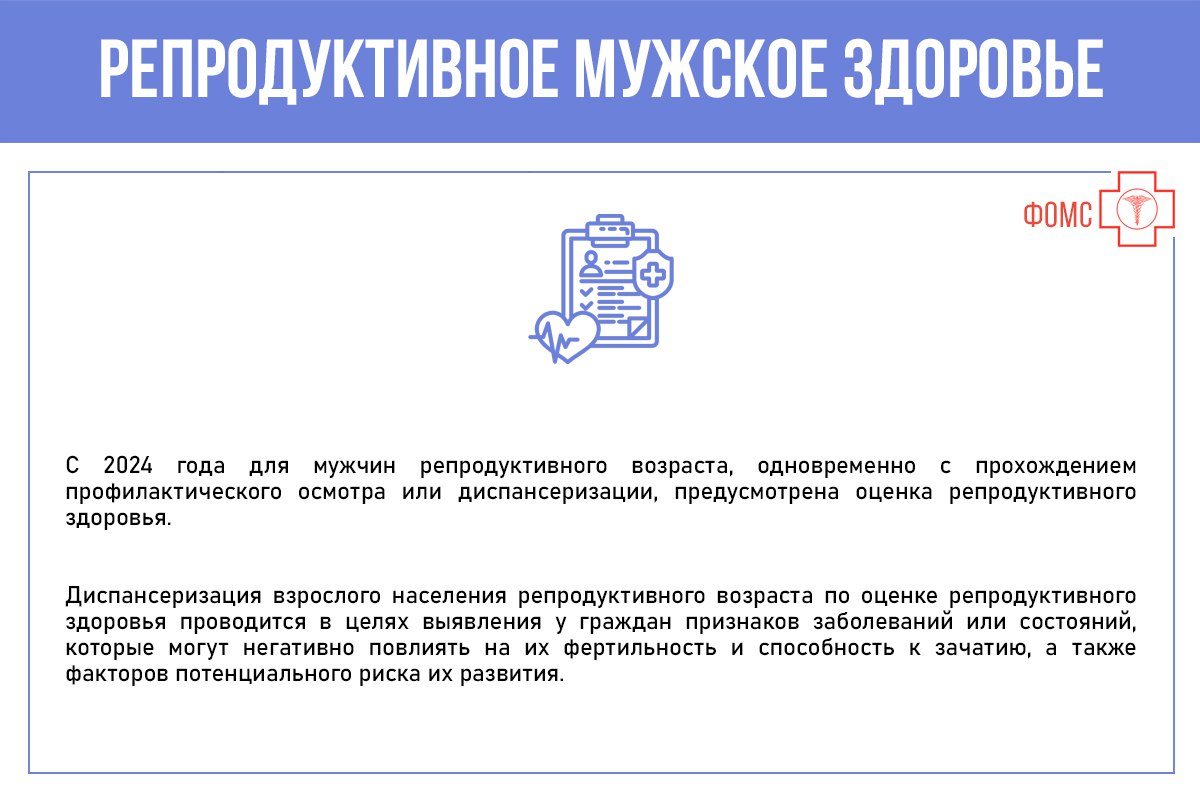 РЕПРОДУКТИВНОЕ МУЖСКОЕ ЗДОРОВЬЕ

ФОМС

С 2024 года для мужчин репродуктивного возраста, одновременно с прохождением профилактического осмотра или диспансеризации, предусмотрена оценка репродуктивного здоровья.

Диспансеризация взрослого населения репродуктивного возраста по оценке репродуктивного здоровья проводится в целях выявления у граждан признаков заболеваний или состояний, которые могут негативно повлиять на их фертильность и способность к зачатию, а также факторов потенциального риска их развития.